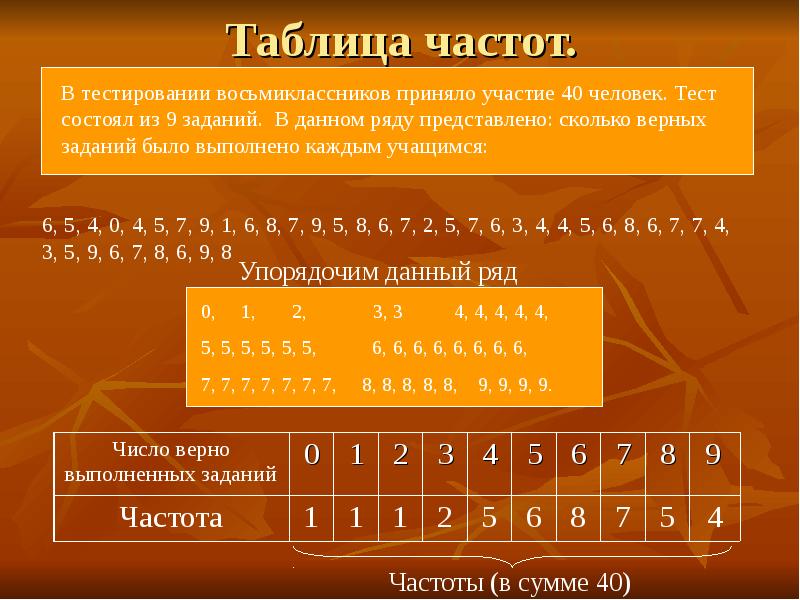 Таблица частот.

В тестировании восьмиклассников приняло участие 40 человек. Тест состоял из 9 заданий. В данном ряду представлено: сколько верных заданий было выполнено каждым учащимся:

6, 5, 4, 0, 4, 5, 7, 9, 1, 6, 8, 7, 9, 5, 8, 6, 7, 2, 5, 7, 6, 3, 4, 4, 5, 6, 8, 6, 7, 7, 4, 3, 5, 9, 6, 7, 8, 6, 9, 8

Упорядочим данный ряд

0, 1, 2, 3, 3 4, 4, 4, 4, 4,

5, 5, 5, 5, 5, 5, 6, 6, 6, 6, 6, 6, 6, 6,

7, 7, 7, 7, 7, 7, 7, 8, 8, 8, 8, 8, 9, 9, 9, 9.

| Число верно выполненных заданий | 0 | 1 | 2 | 3 | 4 | 5 | 6 | 7 | 8 | 9 |
|---|---|---|---|---|---|---|---|---|---|---|
| Частота | 1 | 1 | 1 | 2 | 5 | 6 | 8 | 7 | 5 | 4 |

Частоты (в сумме 40)